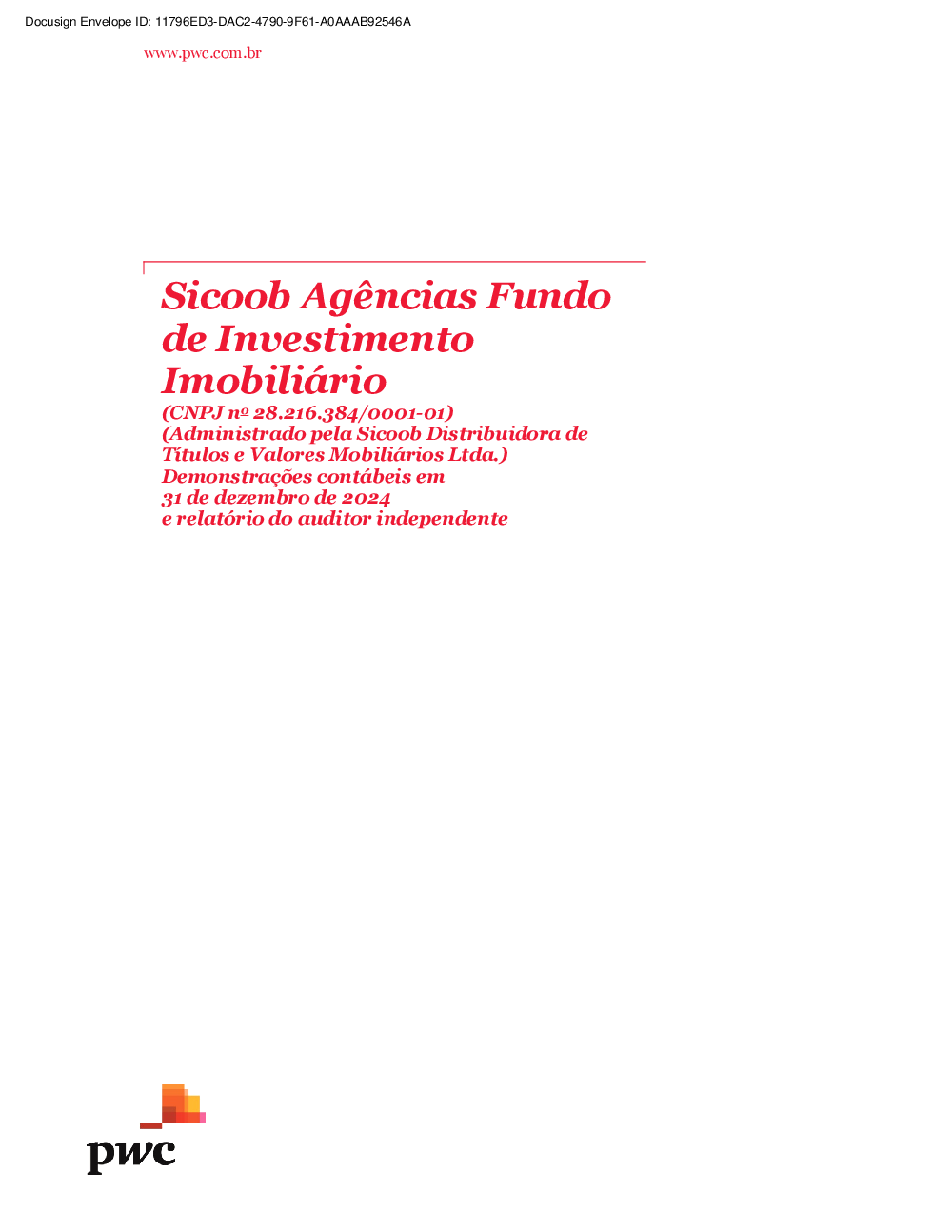 Docusign Envelope ID: 11796ED3-DAC2-4790-9F61-A0AAAB92546A

www.pwc.com.br

Sicoob Agências Fundo de Investimento Imobiliário
(CNPJ nº 28.216.384/0001-01)
(Administrado pela Sicoob Distribuidora de Títulos e Valores Mobiliários Ltda.)
Demonstrações contábeis em 31 de dezembro de 2024 e relatório do auditor independente

pwc